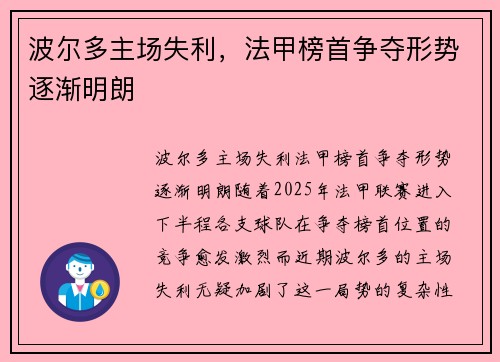 波尔多主场失利，法甲榜首争夺形势逐渐明朗

波尔多主场失利法甲榜首争夺形势逐渐明朗随着2025年法甲联赛进入下半程各支球队在争夺榜首位置的竞争愈发激烈而近期波尔多的主场失利无疑加剧了这一局势的复杂性